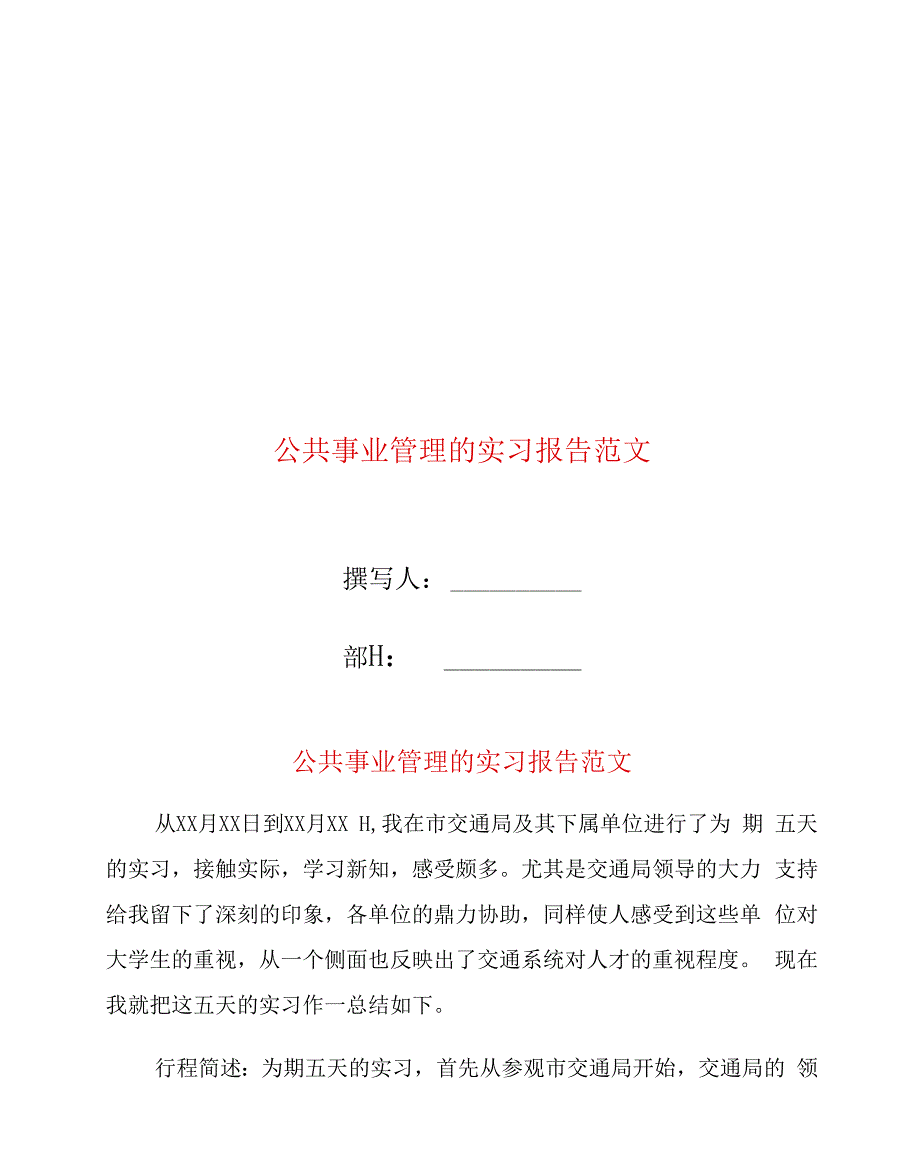 公共事业管理的实习报告范文

撰写人：__________

部H：__________

公共事业管理的实习报告范文

从XX月XX日到XX月XX H,我在市交通局及其下属单位进行了为 期 五天的实习，接触实际，学习新知，感受颇多。尤其是交通局领导的大力 支持给我留下了深刻的印象，各单位的鼎力协助，同样使人感受到这些单 位对大学生的重视，从一个侧面也反映出了交通系统对人才的重视程度。 现在我就把这五天的实习作一总结如下。

行程简述：为期五天的实习，首先从参观市交通局开始，交通局的 领